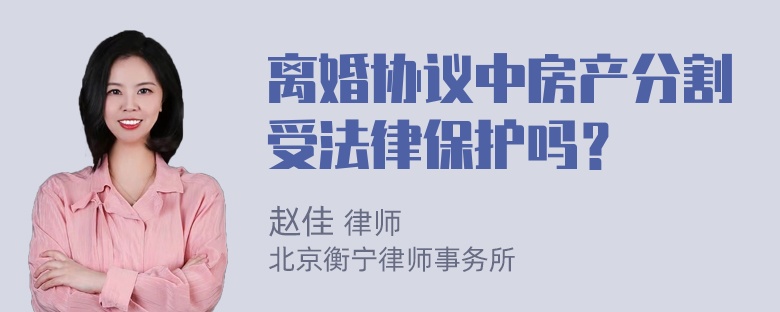 离婚协议中房产分割受法律保护吗？

赵佳 律师
北京衡宁律师事务所